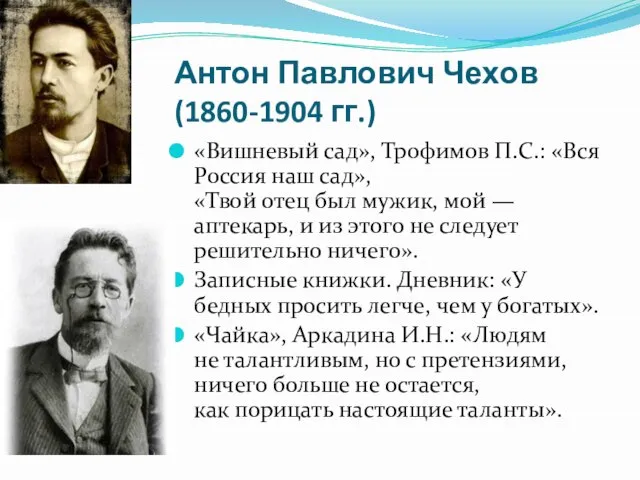 Антон Павлович Чехов
(1860-1904 гг.)

«Вишневый сад», Трофимов П.С.: «Вся Россия наш сад»,
«Твой отец был мужик, мой — аптекарь, и из этого не следует решительно ничего».

Записные книжки. Дневник: «У бедных просить легче, чем у богатых».

«Чайка», Аркадина И.Н.: «Людям не талантливым, но с претензиями, ничего больше не остается, как порицать настоящие таланты».